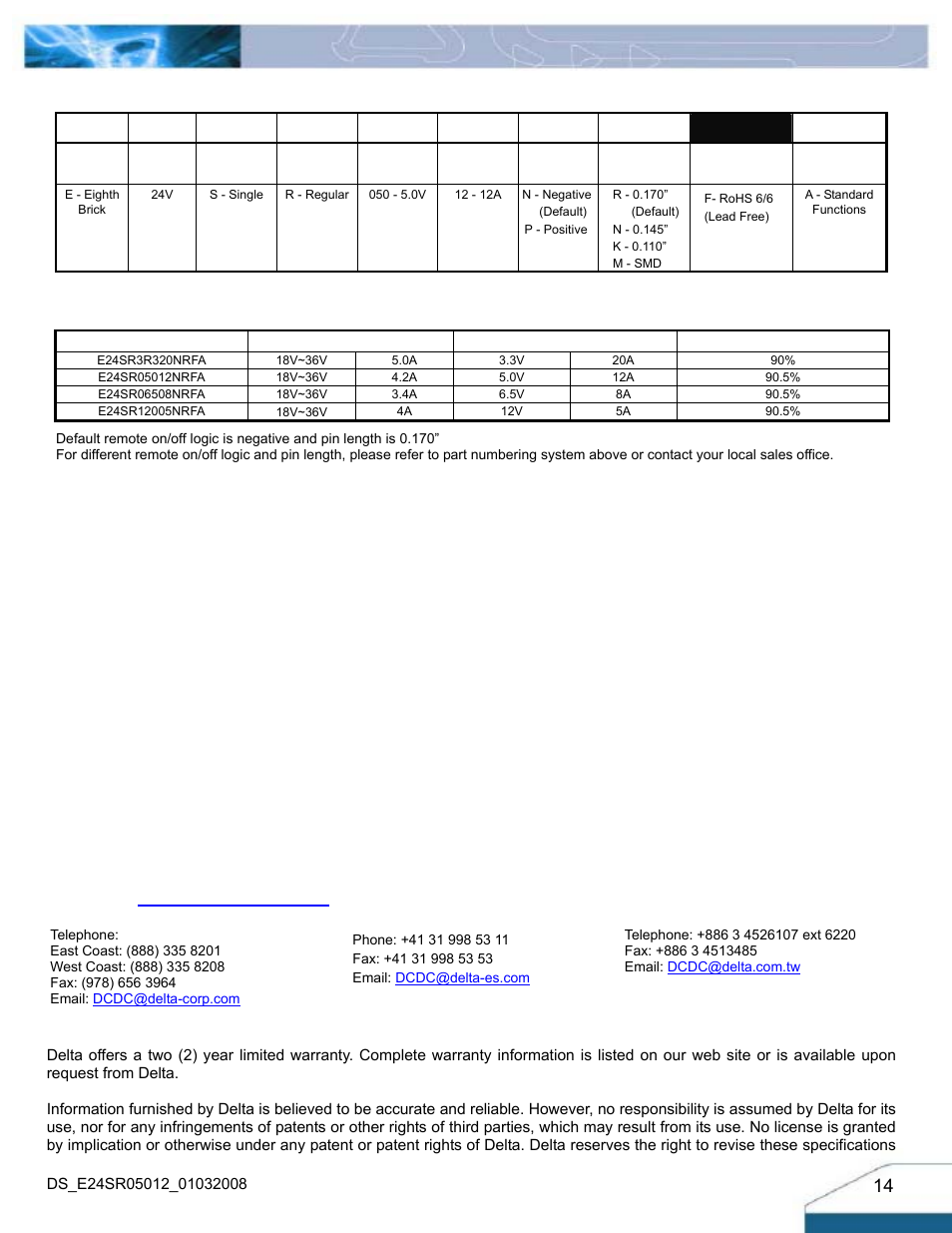 |  |  |  |  |  |  |  |  |  |  |
|---|---|---|---|---|---|---|---|---|---|
|  |  |  |  |  |  |  |  |  |  |
| E - Eighth Brick | 24V | S - Single | R - Regular | 050 - 5.0V | 12 - 12A | N - Negative (Default) P - Positive | R - 0.170" (Default) N - 0.145" K - 0.110" M - SMD | F- RoHS 6/6 (Lead Free) | A - Standard Functions |

|  |  |  |  |  |  |
|---|---|---|---|---|---|
| E24SR3R320NRFA | 18V~36V | 5.0A | 3.3V | 20A | 90% |
| E24SR05012NRFA | 18V~36V | 4.2A | 5.0V | 12A | 90.5% |
| E24SR06508NRFA | 18V~36V | 3.4A | 6.5V | 8A | 90.5% |
| E24SR12005NRFA | 18V~36V | 4A | 12V | 5A | 90.5% |

Default remote on/off logic is negative and pin length is 0.170"
For different remote on/off logic and pin length, please refer to part numbering system above or contact your local sales office.

Telephone:
East Coast: (888) 335 8201
West Coast: (888) 335 8208
Fax: (978) 656 3964
Email: DCDC@delta-corp.com

Phone: +41 31 998 53 11
Fax: +41 31 998 53 53
Email: DCDC@delta-es.com

Telephone: +886 3 4526107 ext 6220
Fax: +886 3 4513485
Email: DCDC@delta.com.tw

Delta offers a two (2) year limited warranty. Complete warranty information is listed on our web site or is available upon request from Delta.

Information furnished by Delta is believed to be accurate and reliable. However, no responsibility is assumed by Delta for its use, nor for any infringements of patents or other rights of third parties, which may result from its use. No license is granted by implication or otherwise under any patent or patent rights of Delta. Delta reserves the right to revise these specifications

DS_E24SR05012_01032008

14